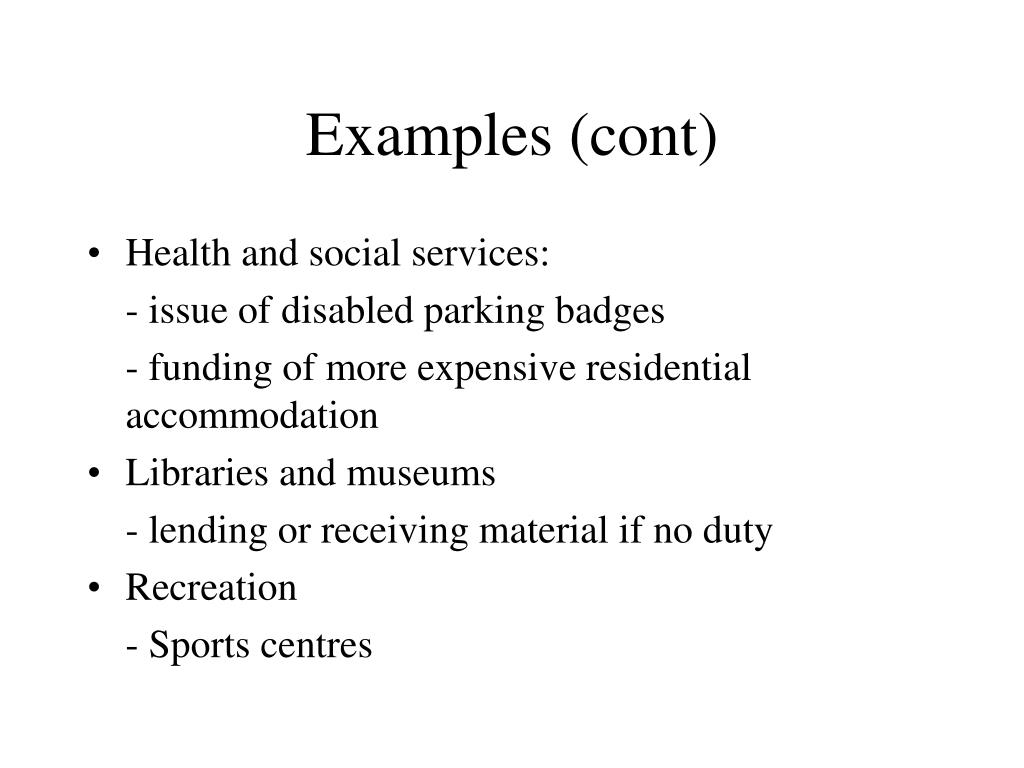 Examples (cont)

• Health and social services:

- issue of disabled parking badges

- funding of more expensive residential accommodation

• Libraries and museums

- lending or receiving material if no duty

• Recreation

- Sports centres